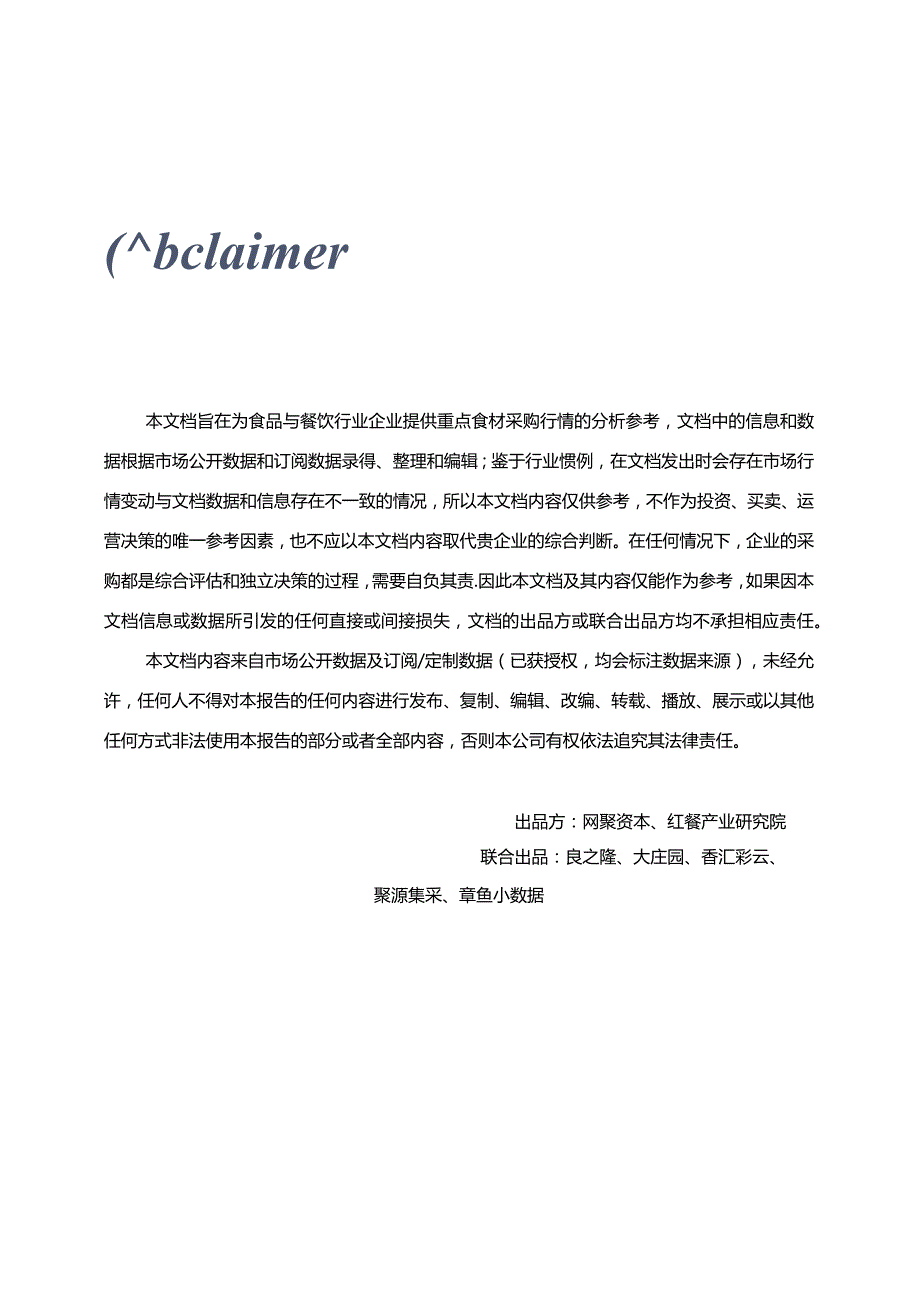 (^bclaimer

本文档旨在为食品与餐饮行业企业提供重点食材采购行情的分析参考，文档中的信息和数据根据市场公开数据和订阅数据录得、整理和编辑；鉴于行业惯例，在文档发出时会存在市场行情变动与文档数据和信息存在不一致的情况，所以本文档内容仅供参考，不作为投资、买卖、运营决策的唯一参考因素，也不应以本文档内容取代贵企业的综合判断。在任何情况下，企业的采购都是综合评估和独立决策的过程，需要自负其责.因此本文档及其内容仅能作为参考，如果因本文档信息或数据所引发的任何直接或间接损失，文档的出品方或联合出品方均不承担相应责任。

本文档内容来自市场公开数据及订阅/定制数据（已获授权，均会标注数据来源），未经允许，任何人不得对本报告的任何内容进行发布、复制、编辑、改编、转载、播放、展示或以其他任何方式非法使用本报告的部分或者全部内容，否则本公司有权依法追究其法律责任。

出品方：网聚资本、红餐产业研究院
联合出品：良之隆、大庄园、香汇彩云、聚源集采、章鱼小数据